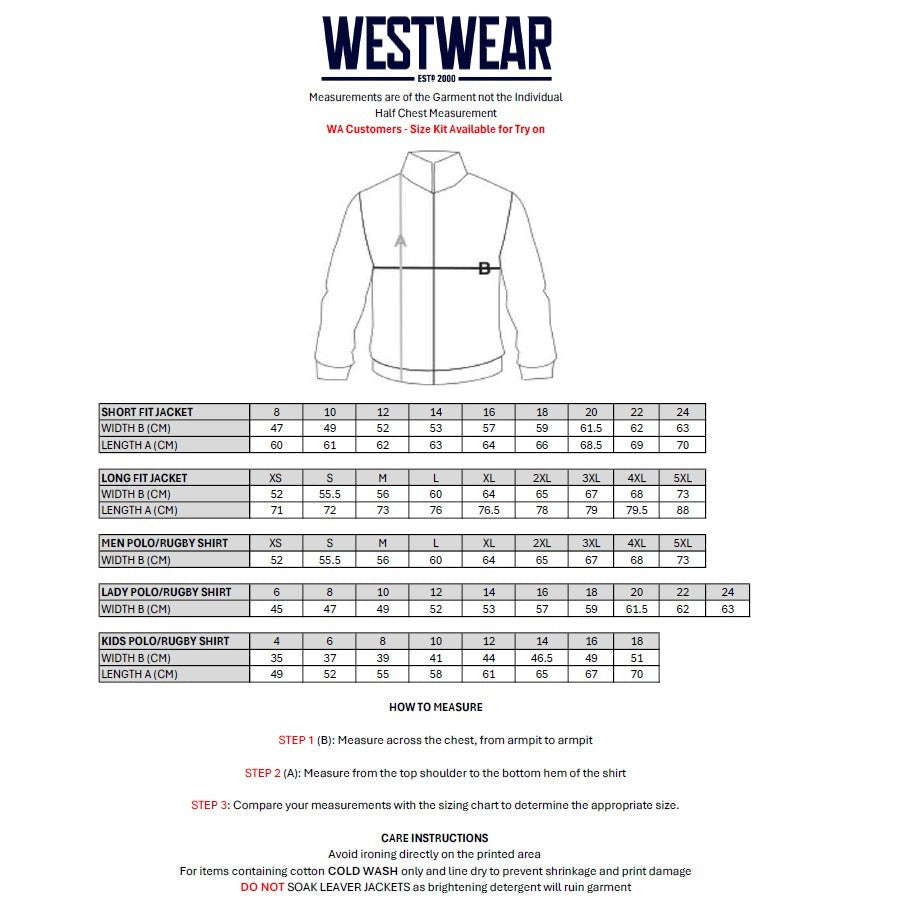 WESTWEAR
ESTº 2000

Measurements are of the Garment not the Individual
Half Chest Measurement
WA Customers - Size Kit Available for Try on

A
B

| SHORT FIT JACKET | 8 | 10 | 12 | 14 | 16 | 18 | 20 | 22 | 24 |
|---|---|---|---|---|---|---|---|---|---|
| WIDTH B (CM) | 47 | 49 | 52 | 53 | 57 | 59 | 61.5 | 62 | 63 |
| LENGTH A (CM) | 60 | 61 | 62 | 63 | 64 | 66 | 68.5 | 69 | 70 |

| LONG FIT JACKET | XS | S | M | L | XL | 2XL | 3XL | 4XL | 5XL |
|---|---|---|---|---|---|---|---|---|---|
| WIDTH B (CM) | 52 | 55.5 | 56 | 60 | 64 | 65 | 67 | 68 | 73 |
| LENGTH A (CM) | 71 | 72 | 73 | 76 | 76.5 | 78 | 79 | 79.5 | 88 |

| MEN POLO/RUGBY SHIRT | XS | S | M | L | XL | 2XL | 3XL | 4XL | 5XL |
|---|---|---|---|---|---|---|---|---|---|
| WIDTH B (CM) | 52 | 55.5 | 56 | 60 | 64 | 65 | 67 | 68 | 73 |

| LADY POLO/RUGBY SHIRT | 6 | 8 | 10 | 12 | 14 | 16 | 18 | 20 | 22 | 24 |
|---|---|---|---|---|---|---|---|---|---|---|
| WIDTH B (CM) | 45 | 47 | 49 | 52 | 53 | 57 | 59 | 61.5 | 62 | 63 |

| KIDS POLO/RUGBY SHIRT | 4 | 6 | 8 | 10 | 12 | 14 | 16 | 18 |
|---|---|---|---|---|---|---|---|---|
| WIDTH B (CM) | 35 | 37 | 39 | 41 | 44 | 46.5 | 49 | 51 |
| LENGTH A (CM) | 49 | 52 | 55 | 58 | 61 | 65 | 67 | 70 |

HOW TO MEASURE

STEP 1 (B): Measure across the chest, from armpit to armpit

STEP 2 (A): Measure from the top shoulder to the bottom hem of the shirt

STEP 3: Compare your measurements with the sizing chart to determine the appropriate size.

CARE INSTRUCTIONS
Avoid ironing directly on the printed area
For items containing cotton COLD WASH only and line dry to prevent shrinkage and print damage
DO NOT SOAK LEAVER JACKETS as brightening detergent will ruin garment